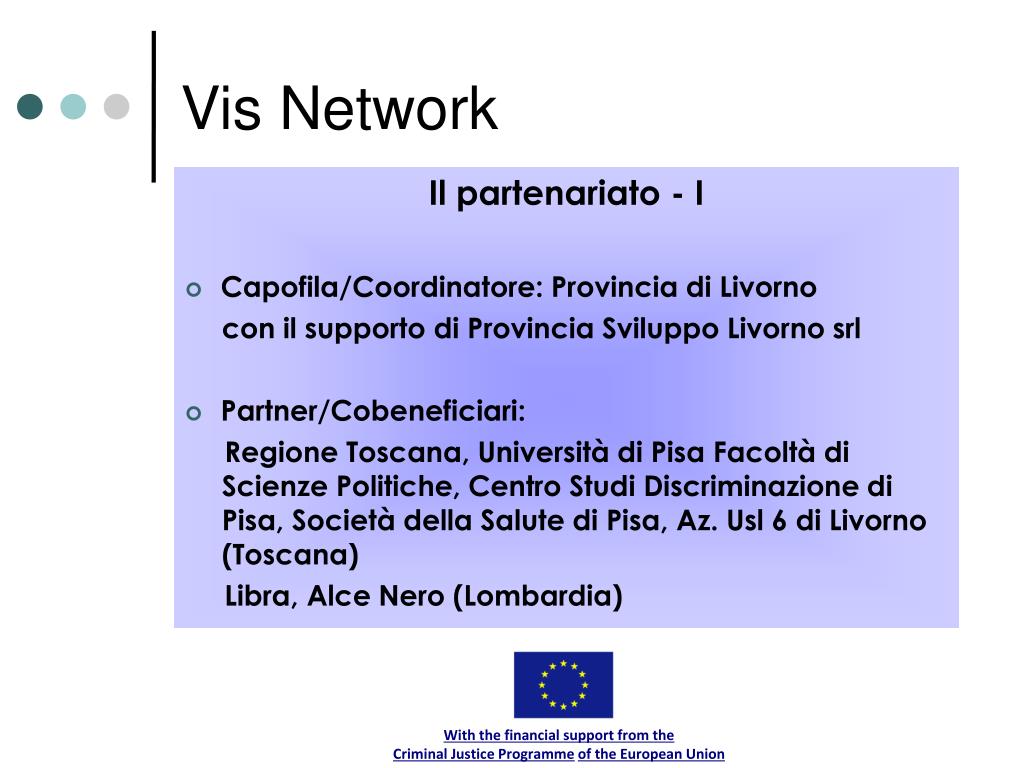 Vis Network

Il partenariato - I

Capofila/Coordinatore: Provincia di Livorno
con il supporto di Provincia Sviluppo Livorno srl

Partner/Cobeneficiari:
Regione Toscana, Università di Pisa Facoltà di Scienze Politiche, Centro Studi Discriminazione di Pisa, Società della Salute di Pisa, Az. Usl 6 di Livorno (Toscana)
Libra, Alce Nero (Lombardia)

With the financial support from the
Criminal Justice Programme of the European Union